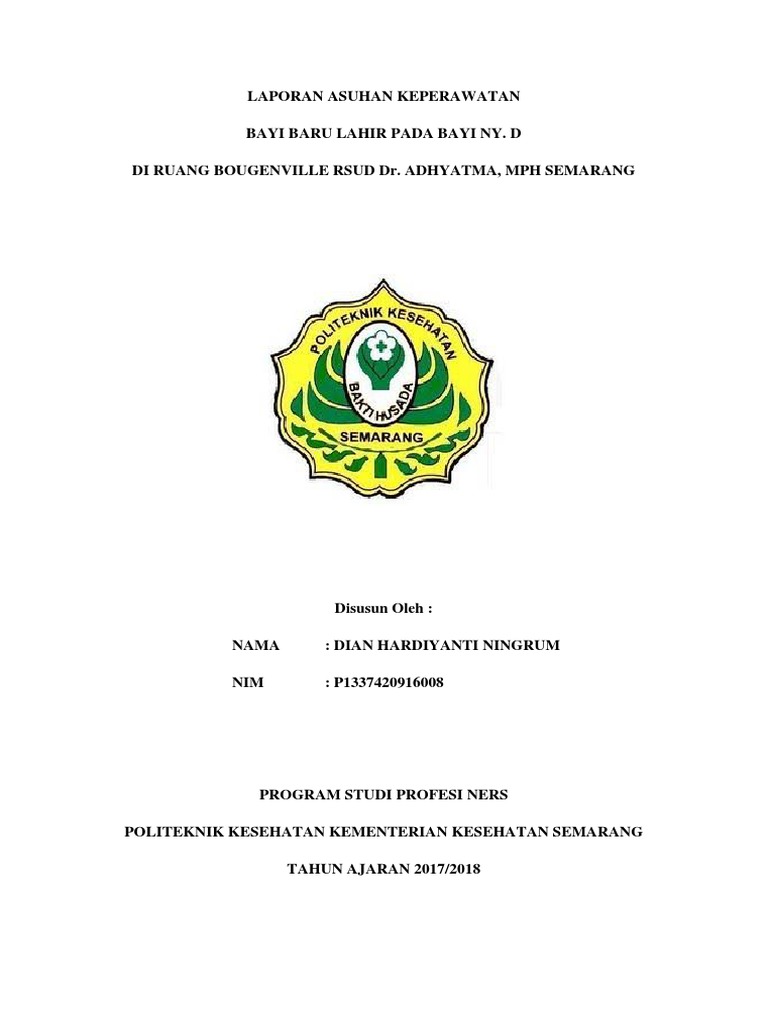 LAPORAN ASUHAN KEPERAWATAN

BAYI BARU LAHIR PADA BAYI NY. D

DI RUANG BOUGENVILLE RSUD Dr. ADHYATMA, MPH SEMARANG

POLITEKNIK KESEHATAN

BAKTI HUSADA

SEMARANG

Disusun Oleh :

NAMA : DIAN HARDIYANTI NINGRUM

NIM : P1337420916008

PROGRAM STUDI PROFESI NERS

POLITEKNIK KESEHATAN KEMENTERIAN KESEHATAN SEMARANG

TAHUN AJARAN 2017/2018